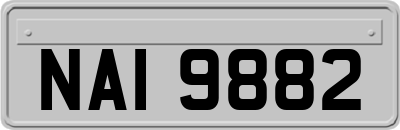 NAI 9882